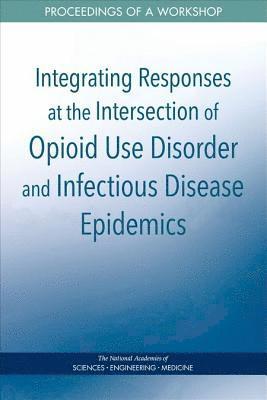 PROCEEDINGS OF A WORKSHOP

Integrating Responses at the Intersection of Opioid Use Disorder and Infectious Disease Epidemics

The National Academies of
SCIENCES · ENGINEERING · MEDICINE